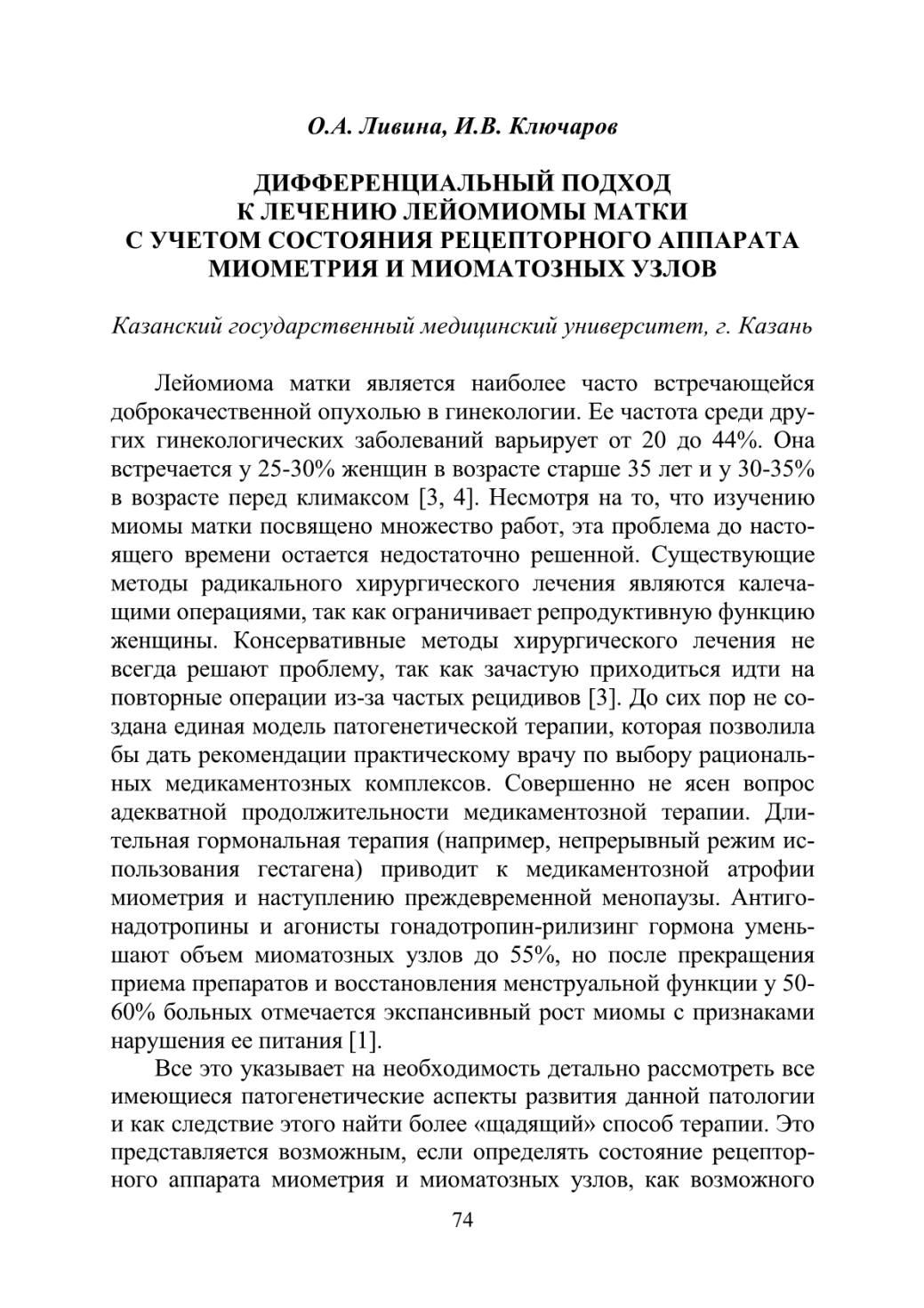 О.А. Ливина, И.В. Ключаров

ДИФФЕРЕНЦИАЛЬНЫЙ ПОДХОД К ЛЕЧЕНИЮ ЛЕЙОМИОМЫ МАТКИ С УЧЕТОМ СОСТОЯНИЯ РЕЦЕПТОРНОГО АППАРАТА МИОМЕТРИЯ И МИОМАТОЗНЫХ УЗЛОВ

Казанский государственный медицинский университет, г. Казань

Лейомиома матки является наиболее часто встречающейся доброкачественной опухолью в гинекологии. Ее частота среди других гинекологических заболеваний варьирует от 20 до 44%. Она встречается у 25-30% женщин в возрасте старше 35 лет и у 30-35% в возрасте перед климаксом [3, 4]. Несмотря на то, что изучению миомы матки посвящено множество работ, эта проблема до настоящего времени остается недостаточно решенной. Существующие методы радикального хирургического лечения являются калечащими операциями, так как ограничивает репродуктивную функцию женщины. Консервативные методы хирургического лечения не всегда решают проблему, так как зачастую приходиться идти на повторные операции из-за частых рецидивов [3]. До сих пор не создана единая модель патогенетической терапии, которая позволила бы дать рекомендации практическому врачу по выбору рациональных медикаментозных комплексов. Совершенно не ясен вопрос адекватной продолжительности медикаментозной терапии. Длительная гормональная терапия (например, непрерывный режим использования гестагена) приводит к медикаментозной атрофии миометрия и наступлению преждевременной менопаузы. Антигонадотропины и агонисты гонадотропин-рилизинг гормона уменьшают объем миоматозных узлов до 55%, но после прекращения приема препаратов и восстановления менструальной функции у 50-60% больных отмечается экспансивный рост миомы с признаками нарушения ее питания [1].

Все это указывает на необходимость детально рассмотреть все имеющиеся патогенетические аспекты развития данной патологии и как следствие этого найти более «щадящий» способ терапии. Это представляется возможным, если определять состояние рецепторного аппарата миометрия и миоматозных узлов, как возможного

74